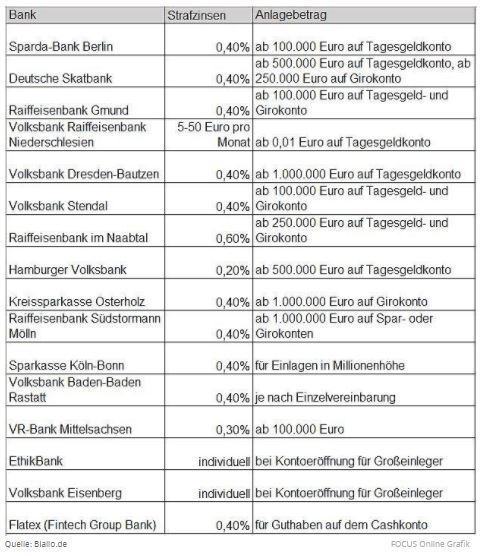 | Bank | Strafzinsen | Anlagebetrag |
|---|---|---|
| Sparda-Bank Berlin | 0,40% | ab 100.000 Euro auf Tagesgeldkonto |
| Deutsche Skatbank | 0,40% | ab 500.000 Euro auf Tagesgeldkonto, ab 250.000 Euro auf Girokonto |
| Raiffeisenbank Gmund | 0,40% | ab 100.000 Euro auf Tagesgeld- und Girokonto |
| Volksbank Raiffeisenbank Niederschlesien | 5-50 Euro pro Monat | ab 0,01 Euro auf Tagesgeldkonto |
| Volksbank Dresden-Bautzen | 0,40% | ab 1.000.000 Euro auf Tagesgeldkonto |
| Volksbank Stendal | 0,40% | ab 100.000 Euro auf Tagesgeld- und Girokonto |
| Raiffeisenbank im Naabtal | 0,60% | ab 250.000 Euro auf Tagesgeld- und Girokonto |
| Hamburger Volksbank | 0,20% | ab 500.000 Euro auf Tagesgeldkonto |
| Kreissparkasse Osterholz | 0,40% | ab 1.000.000 Euro auf Girokonto |
| Raiffeisenbank Südstormann Mölln | 0,40% | ab 1.000.000 Euro auf Spar- oder Girokonten |
| Sparkasse Köln-Bonn | 0,40% | für Einlagen in Millionenhöhe |
| Volksbank Baden-Baden Rastatt | 0,40% | je nach Einzelvereinbarung |
| VR-Bank Mittelsachsen | 0,30% | ab 100.000 Euro |
| EthikBank | individuell | bei Kontoeröffnung für Großeinleger |
| Volksbank Eisenberg | individuell | bei Kontoeröffnung für Großeinleger |
| Flatex (Fintech Group Bank) | 0,40% | für Guthaben auf dem Cashkonto |

Quelle: Biallo.de

FOCUS Online Grafik